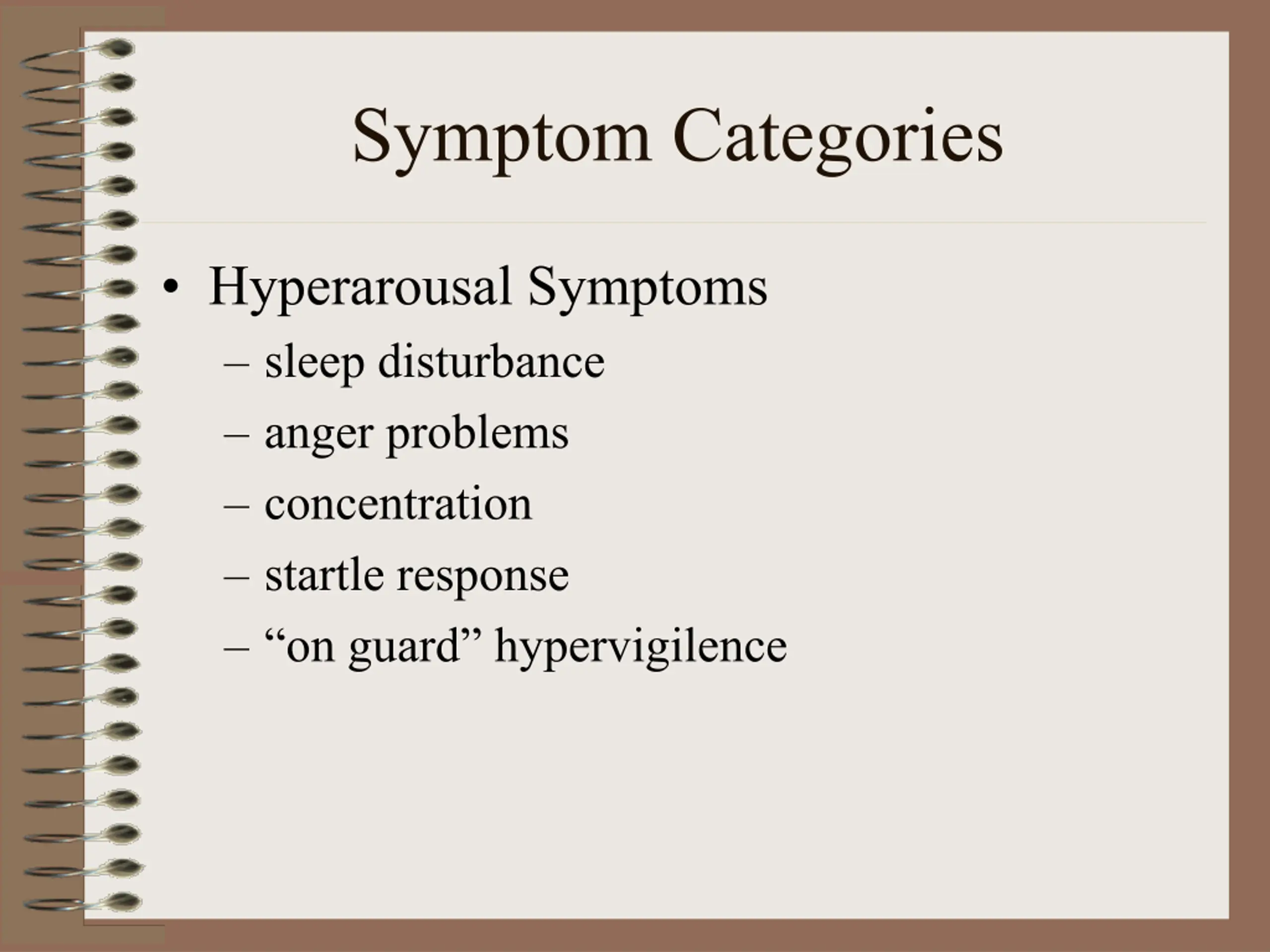 Symptom Categories

• Hyperarousal Symptoms
– sleep disturbance
– anger problems
– concentration
– startle response
– "on guard" hypervigilence